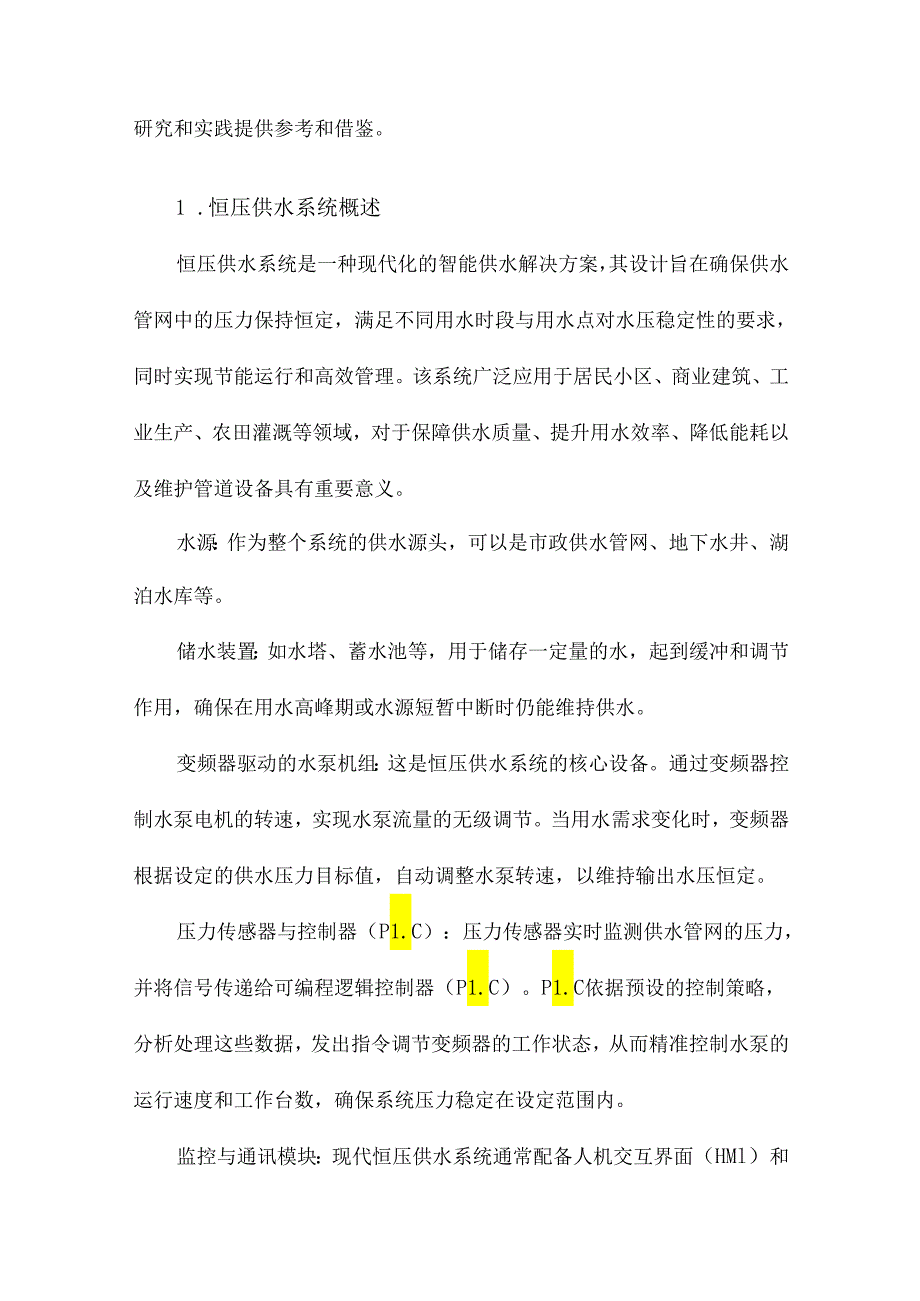 研究和实践提供参考和借鉴。

1．恒压供水系统概述

恒压供水系统是一种现代化的智能供水解决方案，其设计旨在确保供水管网中的压力保持恒定，满足不同用水时段与用水点对水压稳定性的要求，同时实现节能运行和高效管理。该系统广泛应用于居民小区、商业建筑、工业生产、农田灌溉等领域，对于保障供水质量、提升用水效率、降低能耗以及维护管道设备具有重要意义。

水源：作为整个系统的供水源头，可以是市政供水管网、地下水井、湖泊水库等。

储水装置：如水塔、蓄水池等，用于储存一定量的水，起到缓冲和调节作用，确保在用水高峰期或水源短暂中断时仍能维持供水。

变频器驱动的水泵机组：这是恒压供水系统的核心设备。通过变频器控制水泵电机的转速，实现水泵流量的无级调节。当用水需求变化时，变频器根据设定的供水压力目标值，自动调整水泵转速，以维持输出水压恒定。

压力传感器与控制器（P1.C）：压力传感器实时监测供水管网的压力，并将信号传递给可编程逻辑控制器（P1.C）。P1.C依据预设的控制策略，分析处理这些数据，发出指令调节变频器的工作状态，从而精准控制水泵的运行速度和工作台数，确保系统压力稳定在设定范围内。

监控与通讯模块：现代恒压供水系统通常配备人机交互界面（HMl）和